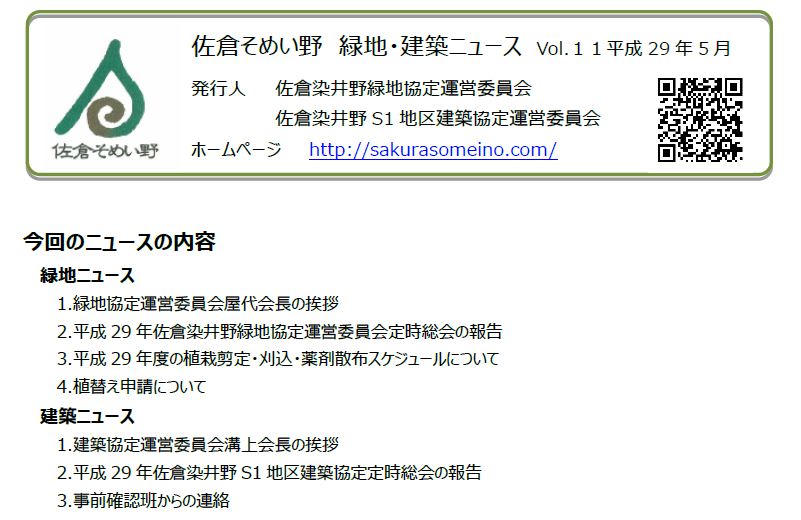 佐倉そめい野

佐倉そめい野　緑地・建築ニュース　Vol.１１平成 29 年 5 月

発行人　佐倉染井野緑地協定運営委員会
佐倉染井野 S1 地区建築協定運営委員会

ホームページ　http://sakurasomeino.com/

今回のニュースの内容

緑地ニュース

1.緑地協定運営委員会屋代会長の挨拶
2.平成 29 年佐倉染井野緑地協定運営委員会定時総会の報告
3.平成 29 年度の植栽剪定・刈込・薬剤散布スケジュールについて
4.植替え申請について

建築ニュース

1.建築協定運営委員会溝上会長の挨拶
2.平成 29 年佐倉染井野 S1 地区建築協定定時総会の報告
3.事前確認班からの連絡